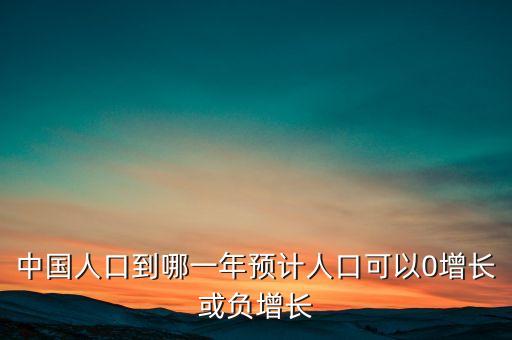 中国人口到哪一年预计人口可以0增长或负增长